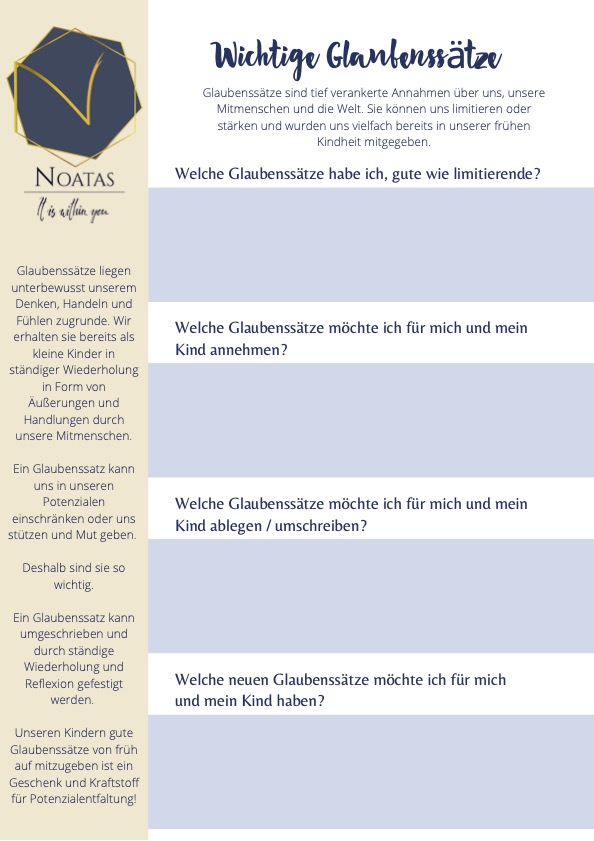 NOATAS

It is within you

Glaubenssätze liegen unterbewusst unserem Denken, Handeln und Fühlen zugrunde. Wir erhalten sie bereits als kleine Kinder in ständiger Wiederholung in Form von Äußerungen und Handlungen durch unsere Mitmenschen.

Ein Glaubenssatz kann uns in unseren Potenzialen einschränken oder uns stützen und Mut geben.

Deshalb sind sie so wichtig.

Ein Glaubenssatz kann umgeschrieben und durch ständige Wiederholung und Reflexion gefestigt werden.

Unseren Kindern gute Glaubenssätze von früh auf mitzugeben ist ein Geschenk und Kraftstoff für Potenzialentfaltung!

Wichtige Glaubenssätze

Glaubenssätze sind tief verankerte Annahmen über uns, unsere Mitmenschen und die Welt. Sie können uns limitieren oder stärken und wurden uns vielfach bereits in unserer frühen Kindheit mitgegeben.

Welche Glaubenssätze habe ich, gute wie limitierende?

Welche Glaubenssätze möchte ich für mich und mein Kind annehmen?

Welche Glaubenssätze möchte ich für mich und mein Kind ablegen / umschreiben?

Welche neuen Glaubenssätze möchte ich für mich und mein Kind haben?